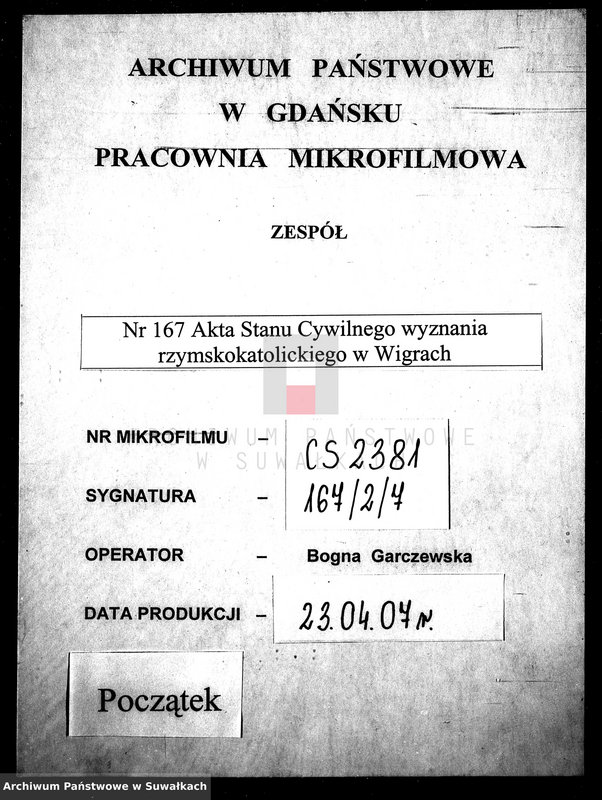 ARCHIWUM PAŃSTWOWE
W GDAŃSKU
PRACOWNIA MIKROFILMOWA

ZESPÓŁ

Nr 167 Akta Stanu Cywilnego wyznania rzymskokatolickiego w Wigrach

ARCHIWUM PAŃSTWOWE
W SUWAŁKACH

NR MIKROFILMU – CS 2381

SYGNATURA – 167/2/7

OPERATOR – Bogna Garczewska

DATA PRODUKCJI – 23.04.07 r.

Początek

Archiwum Państwowe w Suwałkach